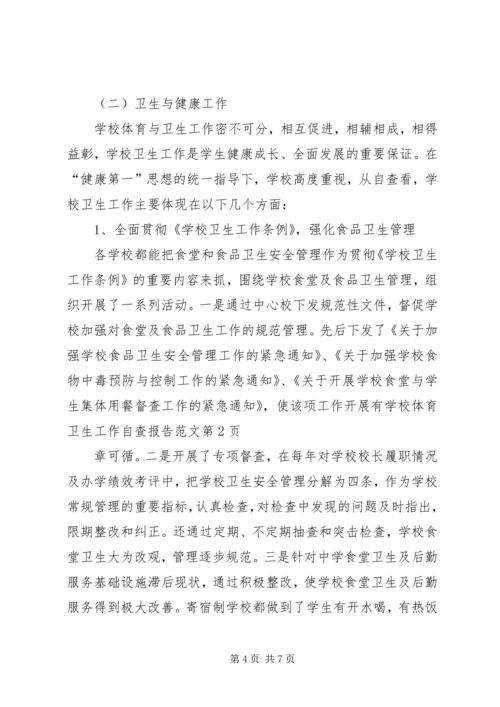 （二）卫生与健康工作

学校体育与卫生工作密不可分，相互促进，相辅相成，相得益彰，学校卫生工作是学生健康成长、全面发展的重要保证。在“健康第一”思想的统一指导下，学校高度重视，从自查看，学校卫生工作主要体现在以下几个方面：

1、全面贯彻《学校卫生工作条例》，强化食品卫生管理

各学校都能把食堂和食品卫生安全管理作为贯彻《学校卫生工作条例》的重要内容来抓，围绕学校食堂及食品卫生管理，组织开展了一系列活动。一是通过中心校下发规范性文件，督促学校加强对食堂及食品卫生工作的规范管理。先后下发了《关于加强学校食品卫生安全管理工作的紧急通知》、《关于加强学校食物中毒预防与控制工作的紧急通知》、《关于开展学校食堂与学生集体用餐督查工作的紧急通知》，使该项工作开展有学校体育卫生工作自查报告范文第2页

章可循。二是开展了专项督查，在每年对学校校长履职情况及办学绩效考评中，把学校卫生安全管理分解为四条，作为学校常规管理的重要指标，认真检查，对检查中发现的问题及时指出，限期整改和纠正。还通过定期、不定期抽查和突击检查，学校食堂卫生大为改观，管理逐步规范。三是针对中学食堂卫生及后勤服务基础设施滞后现状，通过积极整改，使学校食堂卫生及后勤服务得到极大改善。寄宿制学校都做到了学生有开水喝，有热饭

第4页 共7页